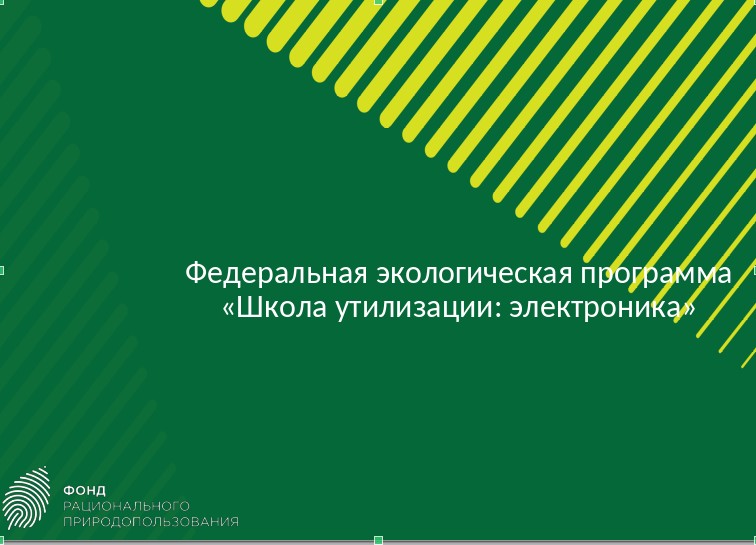 Федеральная экологическая программа
«Школа утилизации: электроника»

ФОНД
РАЦИОНАЛЬНОГО
ПРИРОДОПОЛЬЗОВАНИЯ